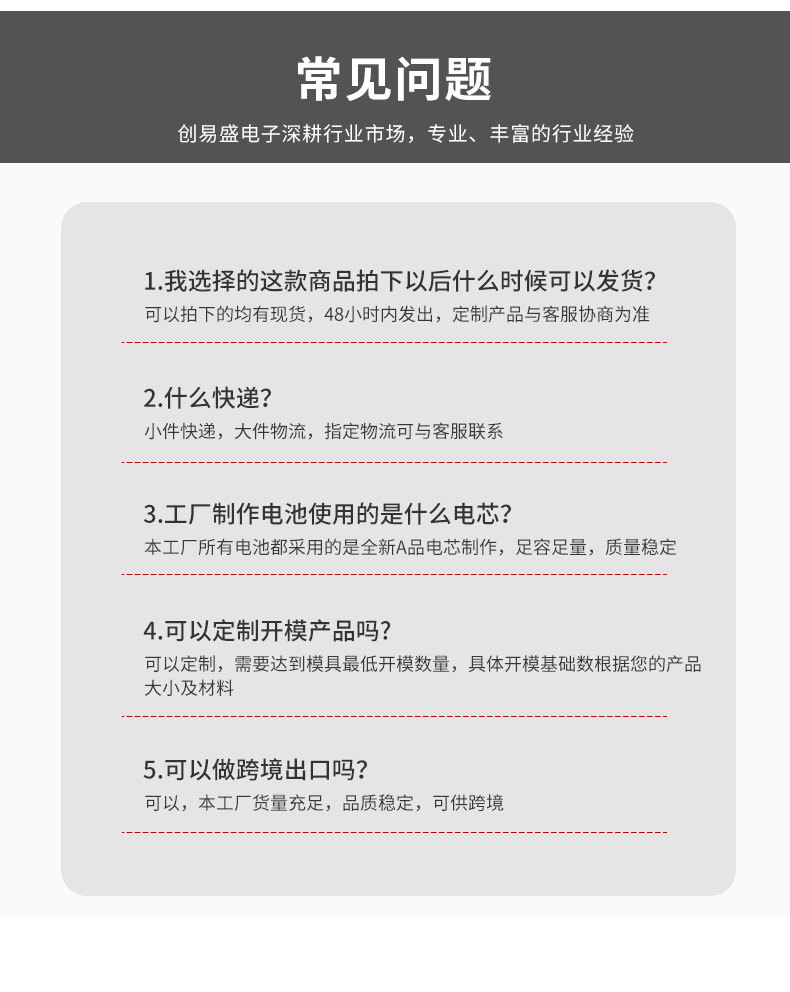 常见问题

创易盛电子深耕行业市场，专业、丰富的行业经验

1.我选择的这款商品拍下以后什么时候可以发货?

可以拍下的均有现货，48小时内发出，定制产品与客服协商为准

2.什么快递?

小件快递，大件物流，指定物流可与客服联系

3.工厂制作电池使用的是什么电芯?

本工厂所有电池都采用的是全新A品电芯制作，足容足量，质量稳定

4.可以定制开模产品吗?

可以定制，需要达到模具最低开模数量，具体开模基础数根据您的产品大小及材料

5.可以做跨境出口吗?

可以，本工厂货量充足，品质稳定，可供跨境